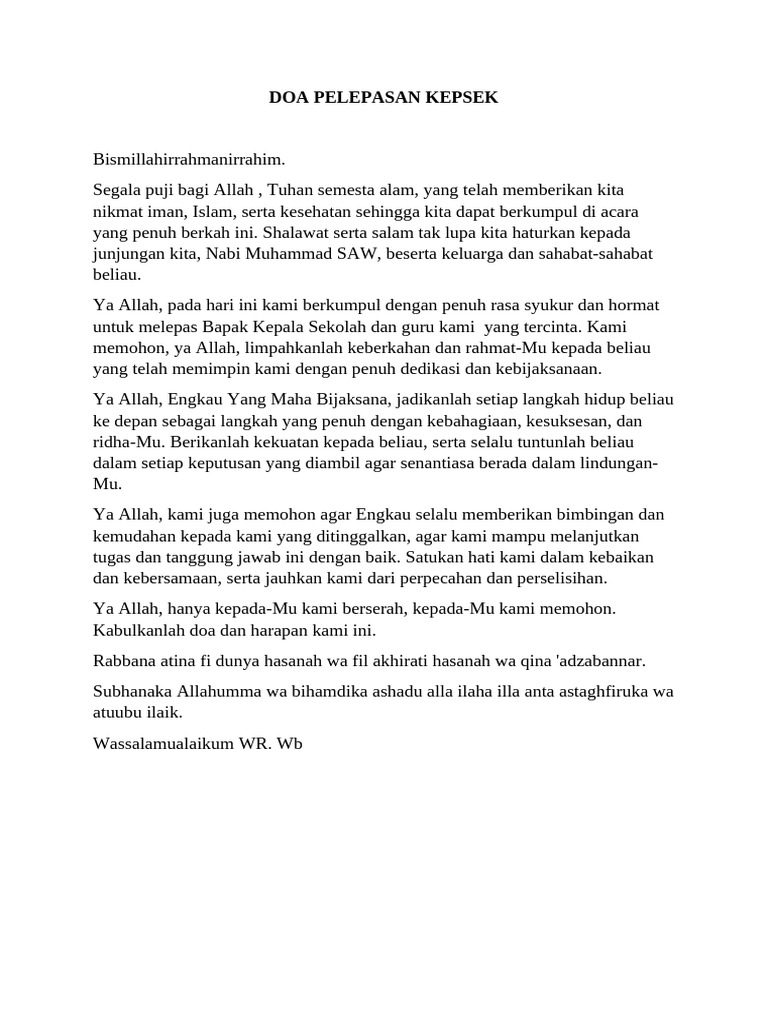 DOA PELEPASAN KEPSEK

Bismillahirrahmanirrahim.

Segala puji bagi Allah , Tuhan semesta alam, yang telah memberikan kita nikmat iman, Islam, serta kesehatan sehingga kita dapat berkumpul di acara yang penuh berkah ini. Shalawat serta salam tak lupa kita haturkan kepada junjungan kita, Nabi Muhammad SAW, beserta keluarga dan sahabat-sahabat beliau.

Ya Allah, pada hari ini kami berkumpul dengan penuh rasa syukur dan hormat untuk melepas Bapak Kepala Sekolah dan guru kami yang tercinta. Kami memohon, ya Allah, limpahkanlah keberkahan dan rahmat-Mu kepada beliau yang telah memimpin kami dengan penuh dedikasi dan kebijaksanaan.

Ya Allah, Engkau Yang Maha Bijaksana, jadikanlah setiap langkah hidup beliau ke depan sebagai langkah yang penuh dengan kebahagiaan, kesuksesan, dan ridha-Mu. Berikanlah kekuatan kepada beliau, serta selalu tuntunlah beliau dalam setiap keputusan yang diambil agar senantiasa berada dalam lindungan-Mu.

Ya Allah, kami juga memohon agar Engkau selalu memberikan bimbingan dan kemudahan kepada kami yang ditinggalkan, agar kami mampu melanjutkan tugas dan tanggung jawab ini dengan baik. Satukan hati kami dalam kebaikan dan kebersamaan, serta jauhkan kami dari perpecahan dan perselisihan.

Ya Allah, hanya kepada-Mu kami berserah, kepada-Mu kami memohon. Kabulkanlah doa dan harapan kami ini.

Rabbana atina fi dunya hasanah wa fil akhirati hasanah wa qina 'adzabannar.

Subhanaka Allahumma wa bihamdika ashadu alla ilaha illa anta astaghfiruka wa atuubu ilaik.

Wassalamualaikum WR. Wb